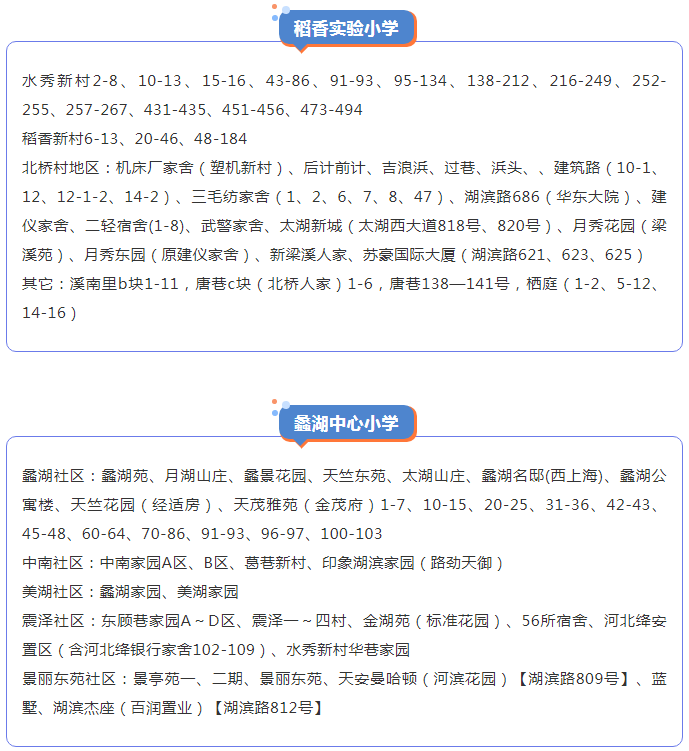 稻香实验小学

水秀新村2-8、10-13、15-16、43-86、91-93、95-134、138-212、216-249、252-255、257-267、431-435、451-456、473-494
稻香新村6-13、20-46、48-184
北桥村地区：机床厂家舍（塑机新村）、后计前计、吉浪浜、过巷、浜头、、建筑路（10-1、12、12-1-2、14-2）、三毛纺家舍（1、2、6、7、8、47）、湖滨路686（华东大院）、建仪家舍、二轻宿舍(1-8)、武警家舍、太湖新城（太湖西大道818号、820号）、月秀花园（梁溪苑）、月秀东园（原建仪家舍）、新梁溪人家、苏豪国际大厦（湖滨路621、623、625）
其它：溪南里b块1-11，唐巷c块（北桥人家）1-6，唐巷138—141号，栖庭（1-2、5-12、14-16）

蠡湖中心小学

蠡湖社区：蠡湖苑、月湖山庄、蠡景花园、天竺东苑、太湖山庄、蠡湖名邸(西上海)、蠡湖公寓楼、天竺花园（经适房）、天茂雅苑（金茂府）1-7、10-15、20-25、31-36、42-43、45-48、60-64、70-86、91-93、96-97、100-103
中南社区：中南家园A区、B区、葛巷新村、印象湖滨家园（路劲天御）
美湖社区：蠡湖家园、美湖家园
震泽社区：东顾巷家园A～D区、震泽一～四村、金湖苑（标准花园）、56所宿舍、河北绛安置区（含河北绛银行家舍102-109）、水秀新村华巷家园
景丽东苑社区：景亭苑一、二期、景丽东苑、天安曼哈顿（河滨花园）【湖滨路809号】、蓝墅、湖滨杰座（百润置业）【湖滨路812号】